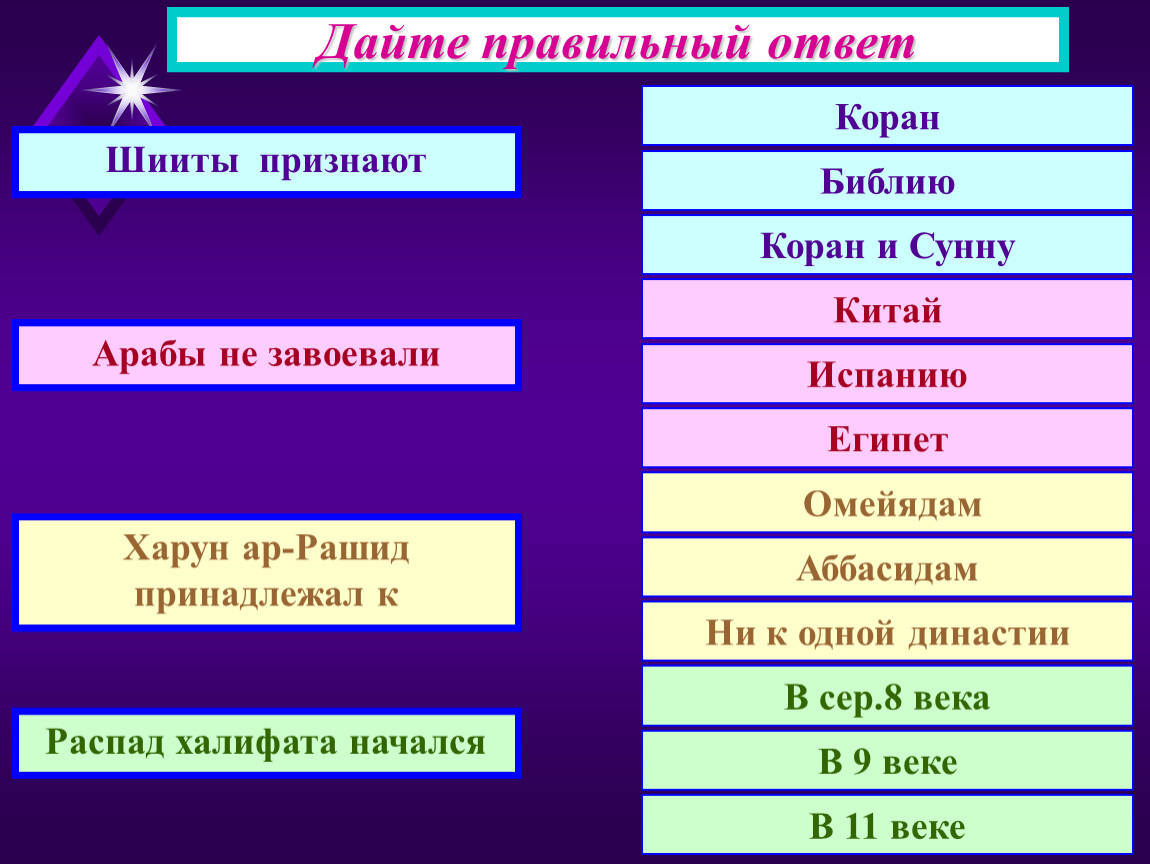 Дайте правильный ответ

Шииты признают

Арабы не завоевали

Харун ар-Рашид принадлежал к

Распад халифата начался

Коран

Библию

Коран и Сунну

Китай

Испанию

Египет

Омейядам

Аббасидам

Ни к одной династии

В сер.8 века

В 9 веке

В 11 веке